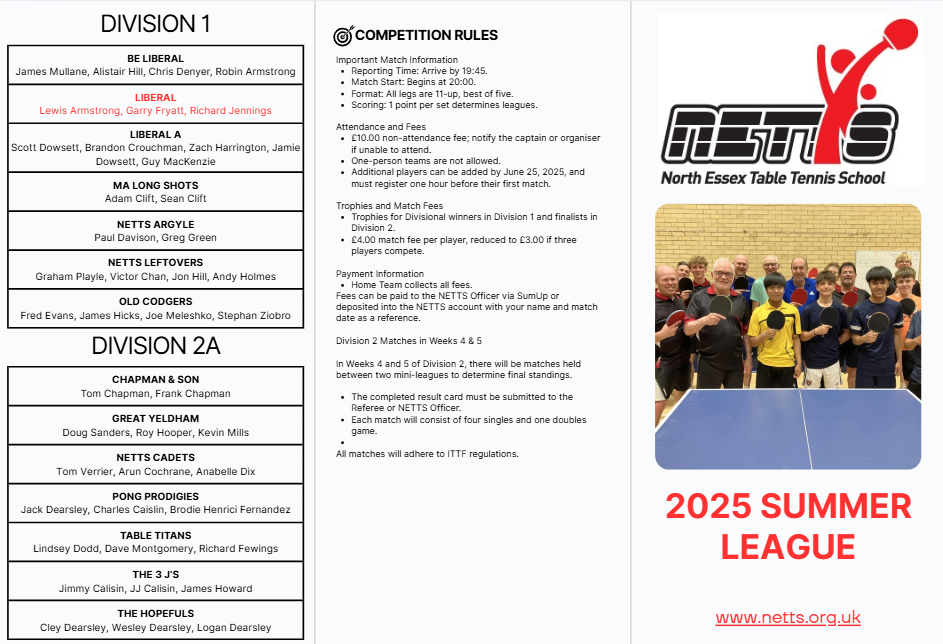 DIVISION 1

BE LIBERAL
James Mullane, Alistair Hill, Chris Denyer, Robin Armstrong

LIBERAL
Lewis Armstrong, Garry Fryatt, Richard Jennings

LIBERAL A
Scott Dowsett, Brandon Crouchman, Zach Harrington, Jamie Dowsett, Guy MacKenzie

MA LONG SHOTS
Adam Clift, Sean Clift

NETTS ARGYLE
Paul Davison, Greg Green

NETTS LEFTOVERS
Graham Playle, Victor Chan, Jon Hill, Andy Holmes

OLD CODGERS
Fred Evans, James Hicks, Joe Meleshko, Stephan Ziobro

DIVISION 2A

CHAPMAN & SON
Tom Chapman, Frank Chapman

GREAT YELDHAM
Doug Sanders, Roy Hooper, Kevin Mills

NETTS CADETS
Tom Verrier, Arun Cochrane, Anabelle Dix

PONG PRODIGIES
Jack Dearsley, Charles Caislin, Brodie Henrici Fernandez

TABLE TITANS
Lindsey Dodd, Dave Montgomery, Richard Fewings

THE 3 J'S
Jimmy Calisin, JJ Calisin, James Howard

THE HOPEFULS
Cley Dearsley, Wesley Dearsley, Logan Dearsley

COMPETITION RULES

Important Match Information
• Reporting Time: Arrive by 19:45.
• Match Start: Begins at 20:00.
• Format: All legs are 11-up, best of five.
• Scoring: 1 point per set determines leagues.

Attendance and Fees
• £10.00 non-attendance fee; notify the captain or organiser if unable to attend.
• One-person teams are not allowed.
• Additional players can be added by June 25, 2025, and must register one hour before their first match.

Trophies and Match Fees
• Trophies for Divisional winners in Division 1 and finalists in Division 2.
• £4.00 match fee per player, reduced to £3.00 if three players compete.

Payment Information
• Home Team collects all fees.
Fees can be paid to the NETTS Officer via SumUp or deposited into the NETTS account with your name and match date as a reference.

Division 2 Matches in Weeks 4 & 5

In Weeks 4 and 5 of Division 2, there will be matches held between two mini-leagues to determine final standings.

• The completed result card must be submitted to the Referee or NETTS Officer.
• Each match will consist of four singles and one doubles game.
•
All matches will adhere to ITTF regulations.

NETTS
North Essex Table Tennis School

2025 SUMMER LEAGUE

www.netts.org.uk